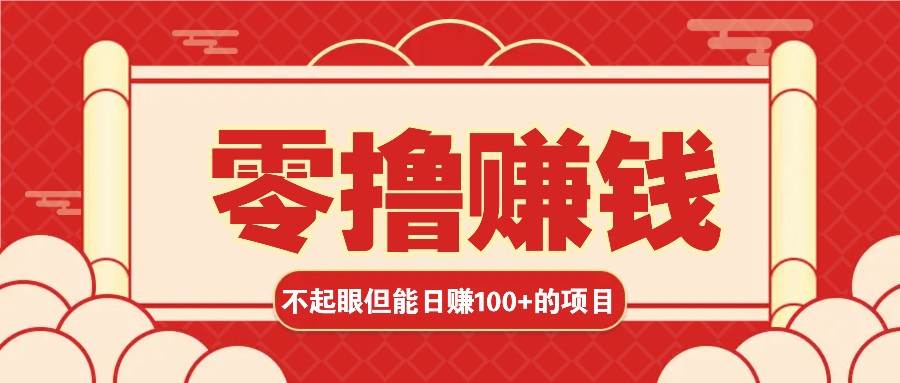 零撸赚钱

不起眼但能日赚100+的项目